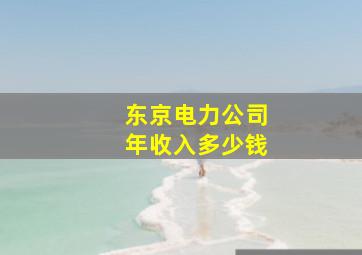 东京电力公司
年收入多少钱